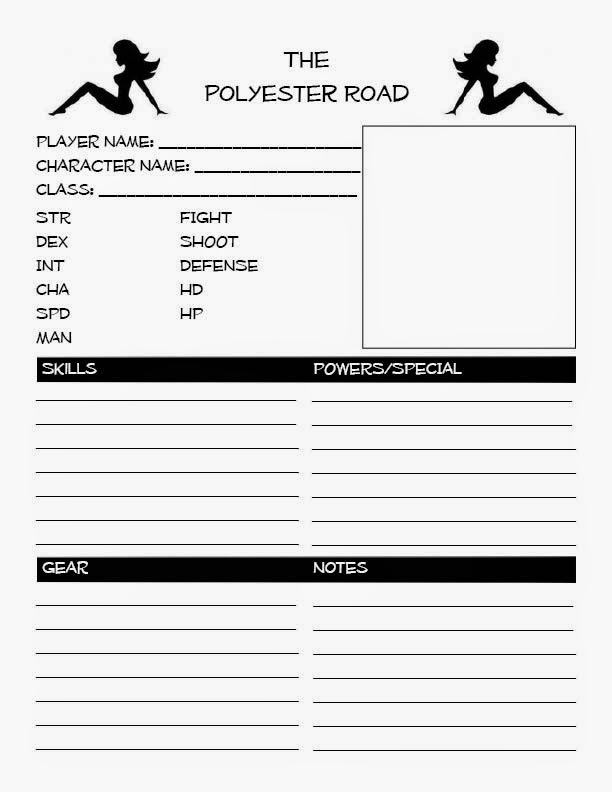 THE
POLYESTER ROAD

PLAYER NAME: ____
CHARACTER NAME: ____
CLASS: ____

STR
DEX
INT
CHA
SPD
MAN

FIGHT
SHOOT
DEFENSE
HD
HP

SKILLS

____
____
____
____
____
____
____

POWERS/SPECIAL

____
____
____
____
____
____
____

GEAR

____
____
____
____
____
____
____

NOTES

____
____
____
____
____
____
____